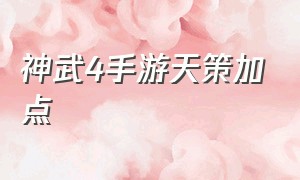 神武4手游天策加点